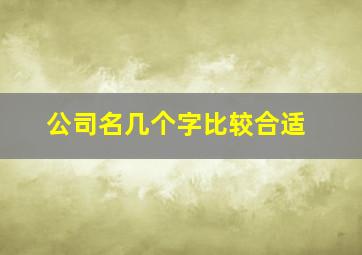 公司名几个字比较合适